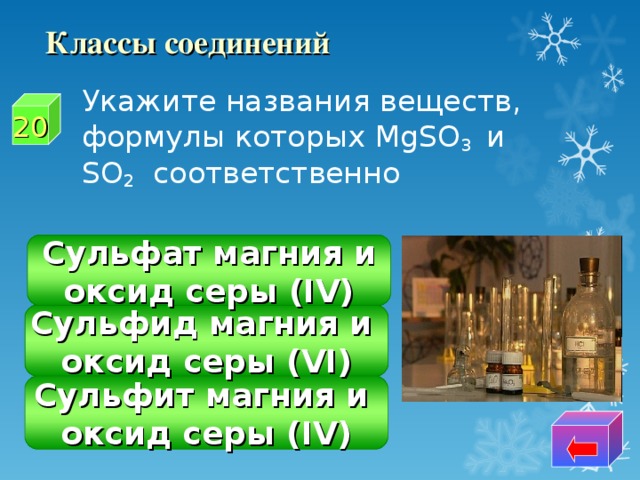 Классы соединений

20

Укажите названия веществ, формулы которых $MgSO_3$ и $SO_2$ соответственно

Сульфат магния и оксид серы (IV)

Сульфид магния и оксид серы (VI)

Сульфит магния и оксид серы (IV)

HCl